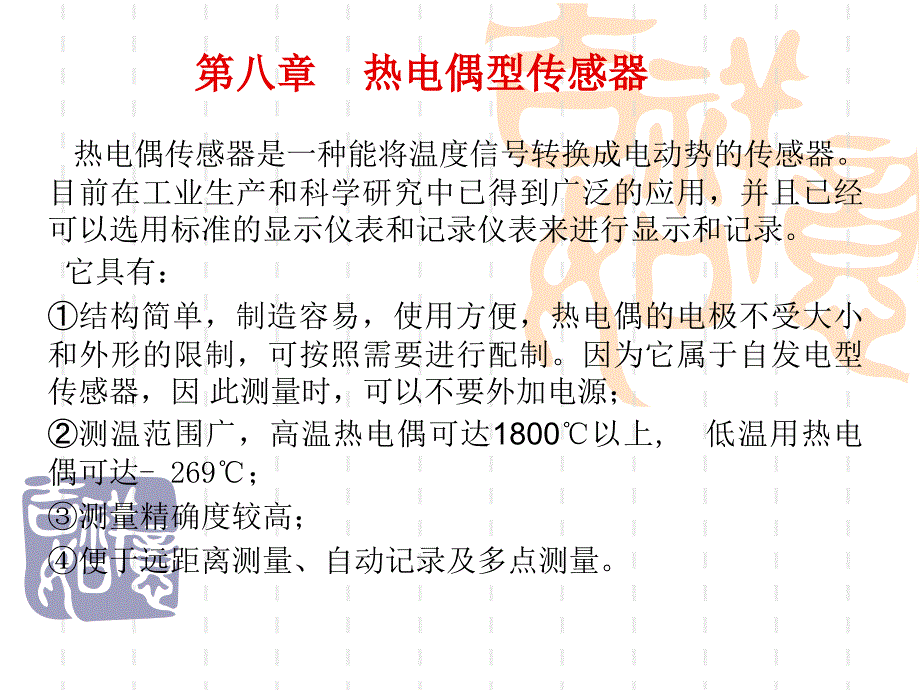 第八章　热电偶型传感器

热电偶传感器是一种能将温度信号转换成电动势的传感器。目前在工业生产和科学研究中已得到广泛的应用，并且已经可以选用标准的显示仪表和记录仪表来进行显示和记录。

它具有：

①结构简单，制造容易，使用方便，热电偶的电极不受大小和外形的限制，可按照需要进行配制。因为它属于自发电型传感器，因 此测量时，可以不要外加电源；

②测温范围广，高温热电偶可达1800℃以上， 低温用热电偶可达- 269℃；

③测量精确度较高；

④便于远距离测量、自动记录及多点测量。